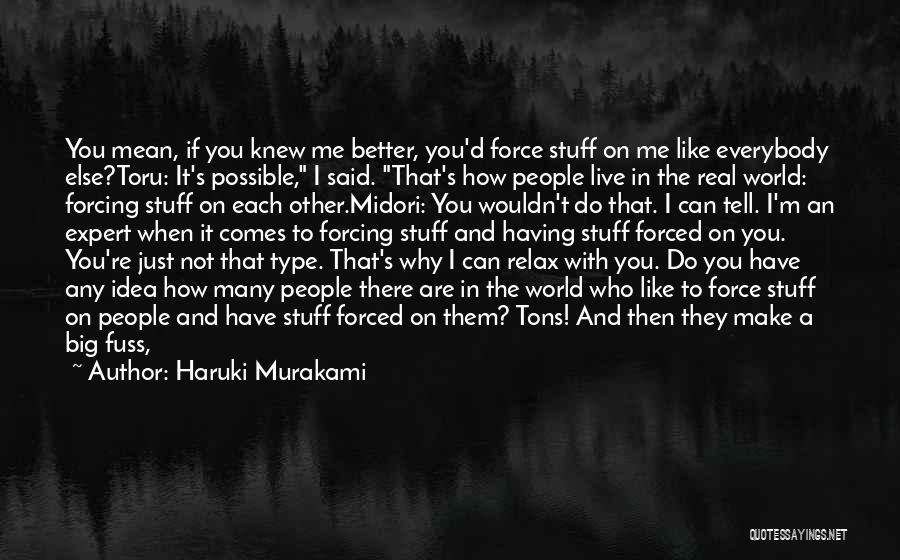 You mean, if you knew me better, you'd force stuff on me like everybody else?Toru: It's possible," I said. "That's how people live in the real world: forcing stuff on each other.Midori: You wouldn't do that. I can tell. I'm an expert when it comes to forcing stuff and having stuff forced on you. You're just not that type. That's why I can relax with you. Do you have any idea how many people there are in the world who like to force stuff on people and have stuff forced on them? Tons! And then they make a big fuss,

~ Author: Haruki Murakami

QUOTESSAYINGS.NET